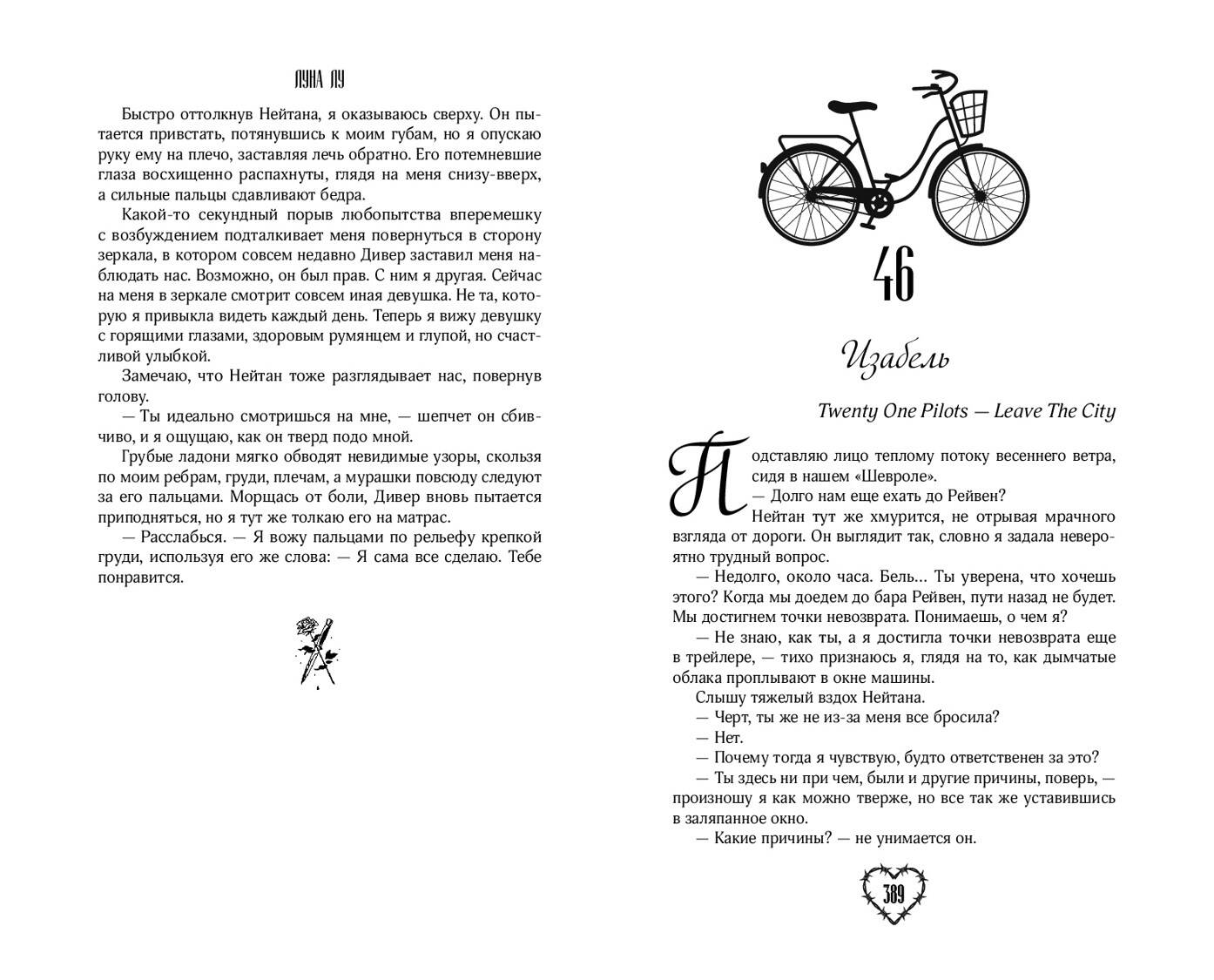 ЛУНА ЛУ

Быстро оттолкнув Нейтана, я оказываюсь сверху. Он пытается привстать, потянувшись к моим губам, но я опускаю руку ему на плечо, заставляя лечь обратно. Его потемневшие глаза восхищенно распахнуты, глядя на меня снизу-вверх, а сильные пальцы сдавливают бедра.

Какой-то секундный порыв любопытства вперемешку с возбуждением подталкивает меня повернуться в сторону зеркала, в котором совсем недавно Дивер заставил меня наблюдать нас. Возможно, он был прав. С ним я другая. Сейчас на меня в зеркале смотрит совсем иная девушка. Не та, которую я привыкла видеть каждый день. Теперь я вижу девушку с горящими глазами, здоровым румянцем и глупой, но счастливой улыбкой.

Замечаю, что Нейтан тоже разглядывает нас, повернув голову.

— Ты идеально смотришься на мне, — шепчет он сбивчиво, и я ощущаю, как он тверд подо мной.

Грубые ладони мягко обводят невидимые узоры, скользя по моим ребрам, груди, плечам, а мурашки повсюду следуют за его пальцами. Морщась от боли, Дивер вновь пытается приподняться, но я тут же толкаю его на матрас.

— Расслабься. — Я вожу пальцами по рельефу крепкой груди, используя его же слова: — Я сама все сделаю. Тебе понравится.

46

Изабель

Twenty One Pilots — Leave The City

Подставляю лицо теплому потоку весеннего ветра, сидя в нашем «Шевроле».

— Долго нам еще ехать до Рейвен?

Нейтан тут же хмурится, не отрывая мрачного взгляда от дороги. Он выглядит так, словно я задала невероятно трудный вопрос.

— Недолго, около часа. Бель... Ты уверена, что хочешь этого? Когда мы доедем до бара Рейвен, пути назад не будет. Мы достигнем точки невозврата. Понимаешь, о чем я?

— Не знаю, как ты, а я достигла точки невозврата еще в трейлере, — тихо признаюсь я, глядя на то, как дымчатые облака проплывают в окне машины.

Слышу тяжелый вздох Нейтана.

— Черт, ты же не из-за меня все бросила?

— Нет.

— Почему тогда я чувствую, будто ответственен за это?

— Ты здесь ни при чем, были и другие причины, поверь, — произношу я как можно тверже, но все так же уставившись в заляпанное окно.

— Какие причины? — не унимается он.

389